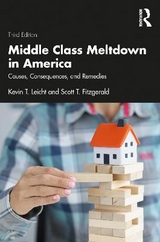 Routledge

Third Edition

Middle Class Meltdown in America

Causes, Consequences, and Remedies

Kevin T. Leicht and Scott T. Fitzgerald